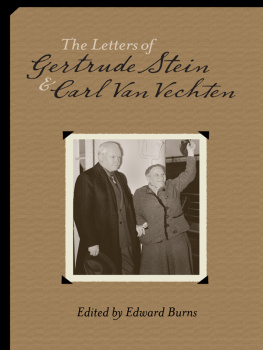 The Letters of
Gertrude Stein
& Carl Van Vechten

Edited by Edward Burns